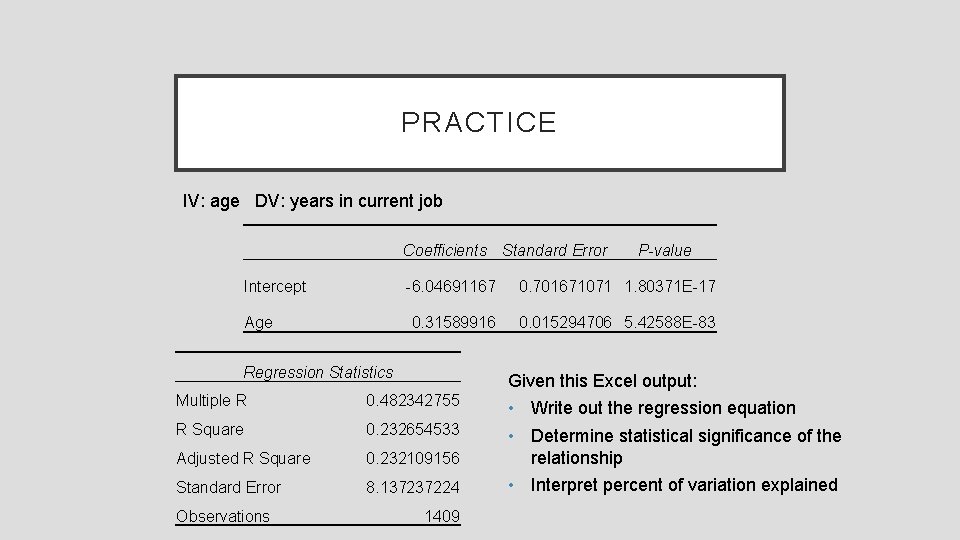 PRACTICE

IV: age DV: years in current job

| | Coefficients | Standard Error | P-value |
|---|---|---|---|
| Intercept | -6.04691167 | 0.701671071 | 1.80371E-17 |
| Age | 0.31589916 | 0.015294706 | 5.42588E-83 |

| Regression Statistics | |
|---|---|
| Multiple R | 0.482342755 |
| R Square | 0.232654533 |
| Adjusted R Square | 0.232109156 |
| Standard Error | 8.137237224 |
| Observations | 1409 |

Given this Excel output:
• Write out the regression equation
• Determine statistical significance of the relationship
• Interpret percent of variation explained